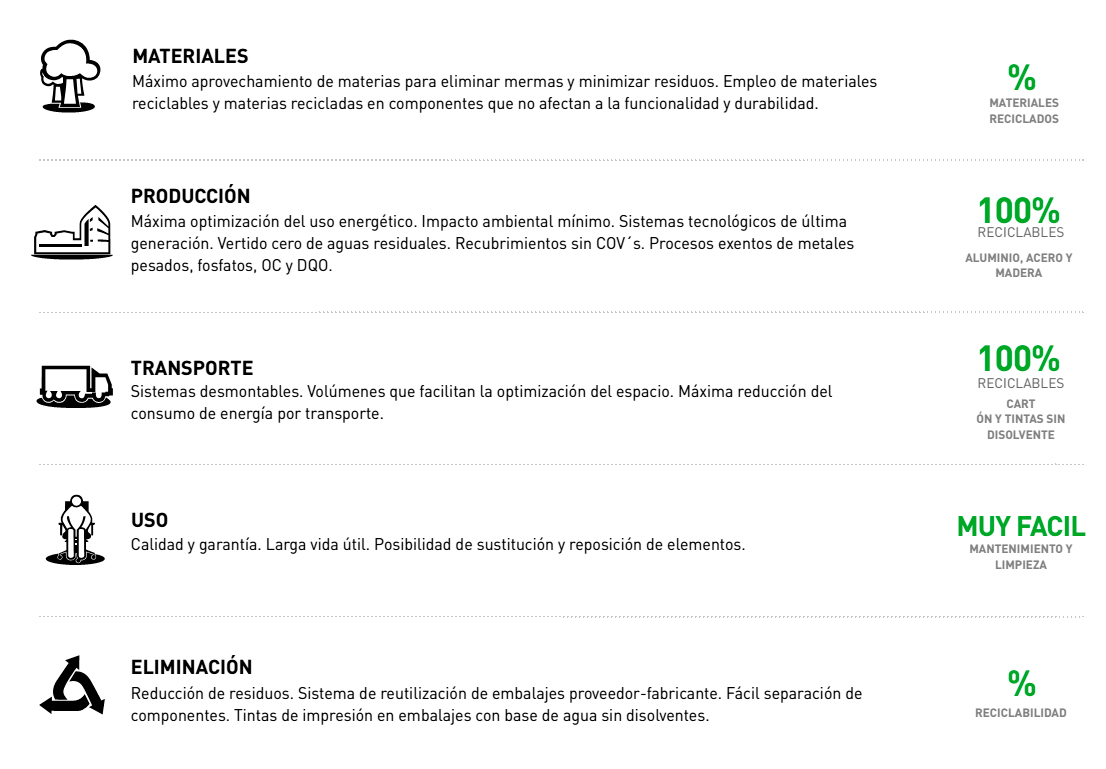 MATERIALES
Máximo aprovechamiento de materias para eliminar mermas y minimizar residuos. Empleo de materiales reciclables y materias recicladas en componentes que no afectan a la funcionalidad y durabilidad.

%
MATERIALES RECICLADOS

PRODUCCIÓN
Máxima optimización del uso energético. Impacto ambiental mínimo. Sistemas tecnológicos de última generación. Vertido cero de aguas residuales. Recubrimientos sin COV´s. Procesos exentos de metales pesados, fosfatos, OC y DQO.

100%
RECICLABLES
ALUMINIO, ACERO Y MADERA

TRANSPORTE
Sistemas desmontables. Volúmenes que facilitan la optimización del espacio. Máxima reducción del consumo de energía por transporte.

100%
RECICLABLES
CART
ÓN Y TINTAS SIN DISOLVENTE

USO
Calidad y garantía. Larga vida útil. Posibilidad de sustitución y reposición de elementos.

MUY FACIL
MANTENIMIENTO Y LIMPIEZA

ELIMINACIÓN
Reducción de residuos. Sistema de reutilización de embalajes proveedor-fabricante. Fácil separación de componentes. Tintas de impresión en embalajes con base de agua sin disolventes.

%
RECICLABILIDAD